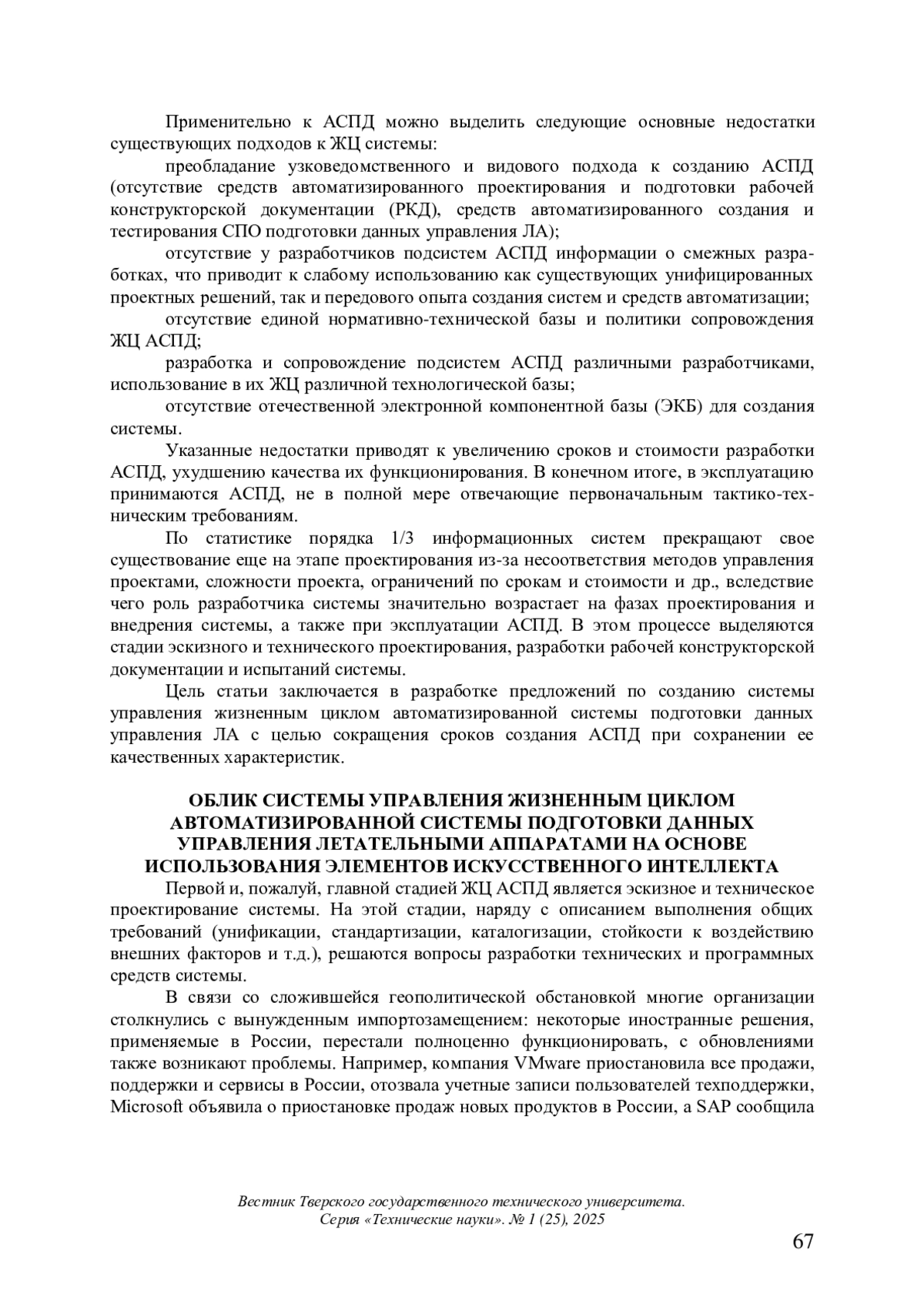 Применительно к АСПД можно выделить следующие основные недостатки существующих подходов к ЖЦ системы:

преобладание узковедомственного и видового подхода к созданию АСПД (отсутствие средств автоматизированного проектирования и подготовки рабочей конструкторской документации (РКД), средств автоматизированного создания и тестирования СПО подготовки данных управления ЛА);

отсутствие у разработчиков подсистем АСПД информации о смежных разработках, что приводит к слабому использованию как существующих унифицированных проектных решений, так и передового опыта создания систем и средств автоматизации;

отсутствие единой нормативно-технической базы и политики сопровождения ЖЦ АСПД;

разработка и сопровождение подсистем АСПД различными разработчиками, использование в их ЖЦ различной технологической базы;

отсутствие отечественной электронной компонентной базы (ЭКБ) для создания системы.

Указанные недостатки приводят к увеличению сроков и стоимости разработки АСПД, ухудшению качества их функционирования. В конечном итоге, в эксплуатацию принимаются АСПД, не в полной мере отвечающие первоначальным тактико-техническим требованиям.

По статистике порядка 1/3 информационных систем прекращают свое существование еще на этапе проектирования из-за несоответствия методов управления проектами, сложности проекта, ограничений по срокам и стоимости и др., вследствие чего роль разработчика системы значительно возрастает на фазах проектирования и внедрения системы, а также при эксплуатации АСПД. В этом процессе выделяются стадии эскизного и технического проектирования, разработки рабочей конструкторской документации и испытаний системы.

Цель статьи заключается в разработке предложений по созданию системы управления жизненным циклом автоматизированной системы подготовки данных управления ЛА с целью сокращения сроков создания АСПД при сохранении ее качественных характеристик.

ОБЛИК СИСТЕМЫ УПРАВЛЕНИЯ ЖИЗНЕННЫМ ЦИКЛОМ АВТОМАТИЗИРОВАННОЙ СИСТЕМЫ ПОДГОТОВКИ ДАННЫХ УПРАВЛЕНИЯ ЛЕТАТЕЛЬНЫМИ АППАРАТАМИ НА ОСНОВЕ ИСПОЛЬЗОВАНИЯ ЭЛЕМЕНТОВ ИСКУССТВЕННОГО ИНТЕЛЛЕКТА

Первой и, пожалуй, главной стадией ЖЦ АСПД является эскизное и техническое проектирование системы. На этой стадии, наряду с описанием выполнения общих требований (унификации, стандартизации, каталогизации, стойкости к воздействию внешних факторов и т.д.), решаются вопросы разработки технических и программных средств системы.

В связи со сложившейся геополитической обстановкой многие организации столкнулись с вынужденным импортозамещением: некоторые иностранные решения, применяемые в России, перестали полноценно функционировать, с обновлениями также возникают проблемы. Например, компания VMware приостановила все продажи, поддержки и сервисы в России, отозвала учетные записи пользователей техподдержки, Microsoft объявила о приостановке продаж новых продуктов в России, а SAP сообщила

Вестник Тверского государственного технического университета. Серия «Технические науки». № 1 (25), 2025

67